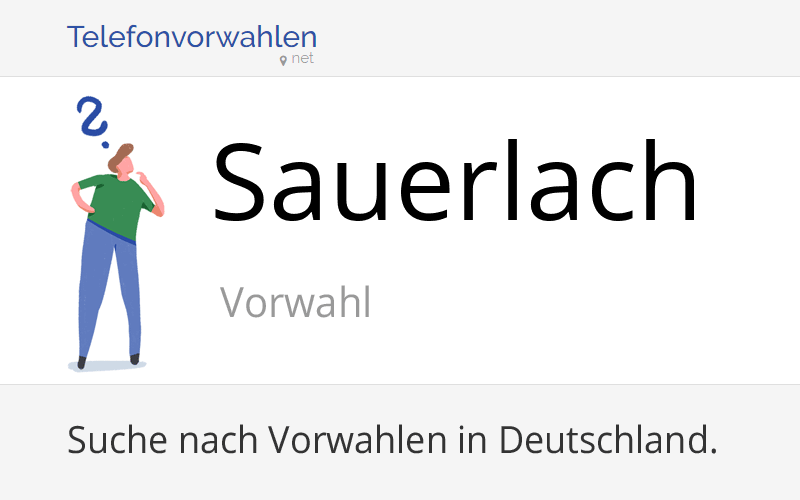 Telefonvorwahlen
net

Sauerlach

Vorwahl

Suche nach Vorwahlen in Deutschland.